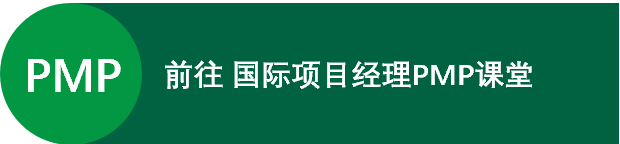 PMP

前往 国际项目经理PMP课堂